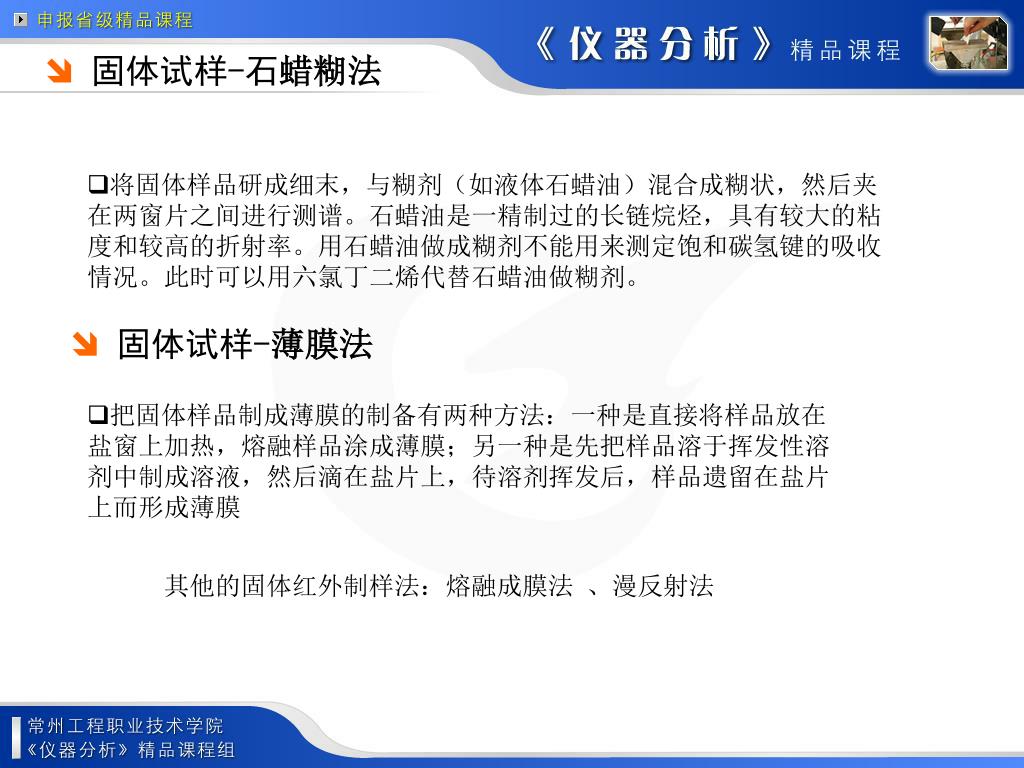 申报省级精品课程

《仪器分析》精品课程

固体试样-石蜡糊法

❑将固体样品研成细末，与糊剂（如液体石蜡油）混合成糊状，然后夹在两窗片之间进行测谱。石蜡油是一精制过的长链烷烃，具有较大的粘度和较高的折射率。用石蜡油做成糊剂不能用来测定饱和碳氢键的吸收情况。此时可以用六氯丁二烯代替石蜡油做糊剂。

固体试样-薄膜法

❑把固体样品制成薄膜的制备有两种方法：一种是直接将样品放在盐窗上加热，熔融样品涂成薄膜；另一种是先把样品溶于挥发性溶剂中制成溶液，然后滴在盐片上，待溶剂挥发后，样品遗留在盐片上而形成薄膜

其他的固体红外制样法：熔融成膜法 、漫反射法

常州工程职业技术学院
《仪器分析》精品课程组